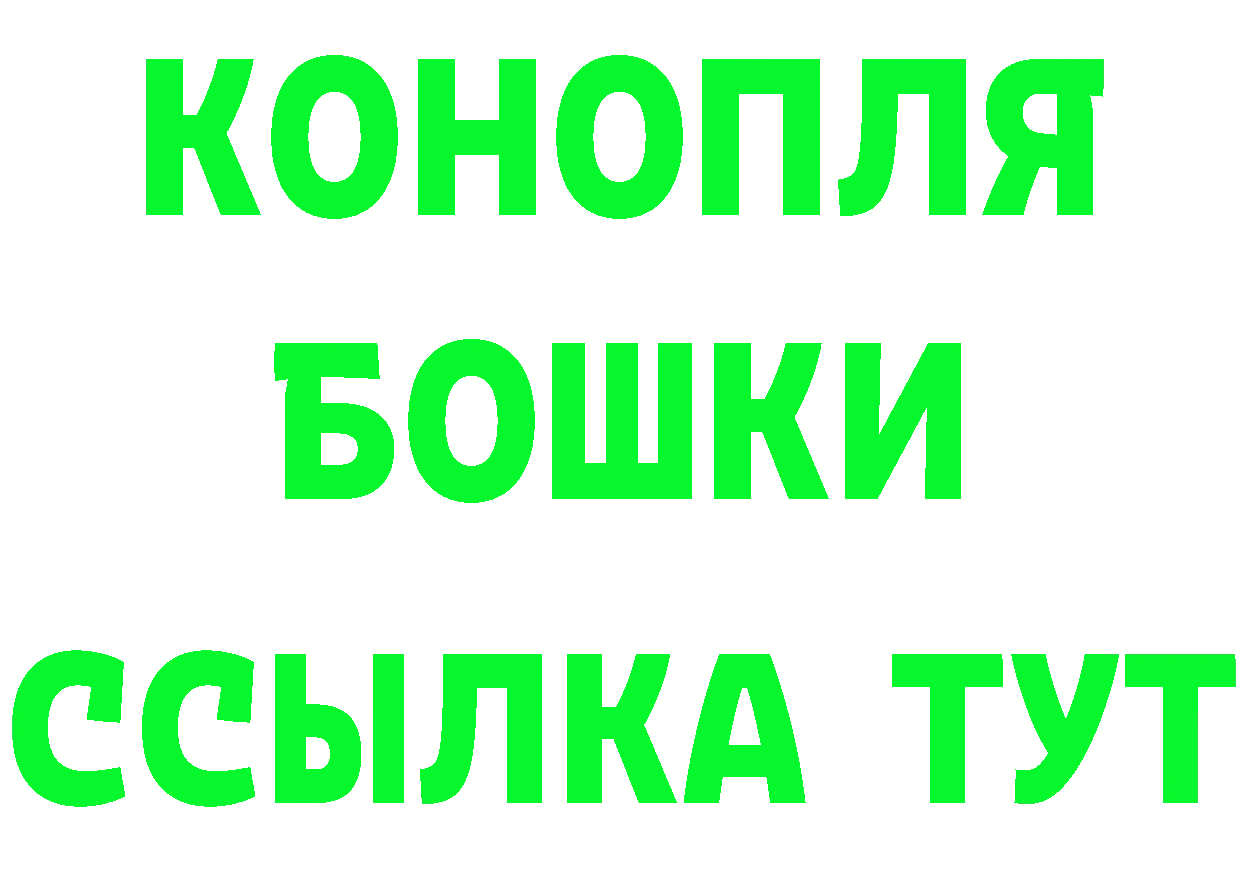 КОНОПЛЯ
БОШКИ
ССЫЛКА ТУТ